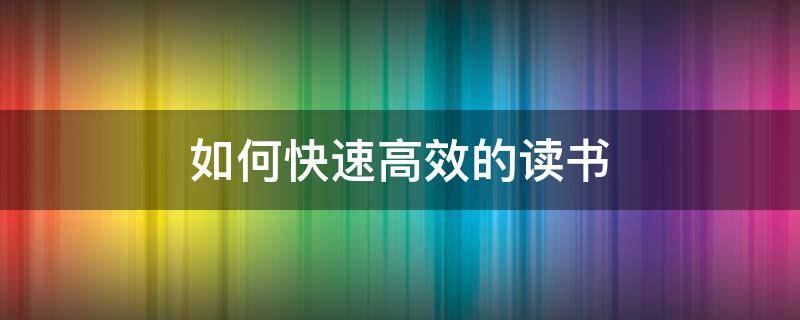 如何快速高效的读书